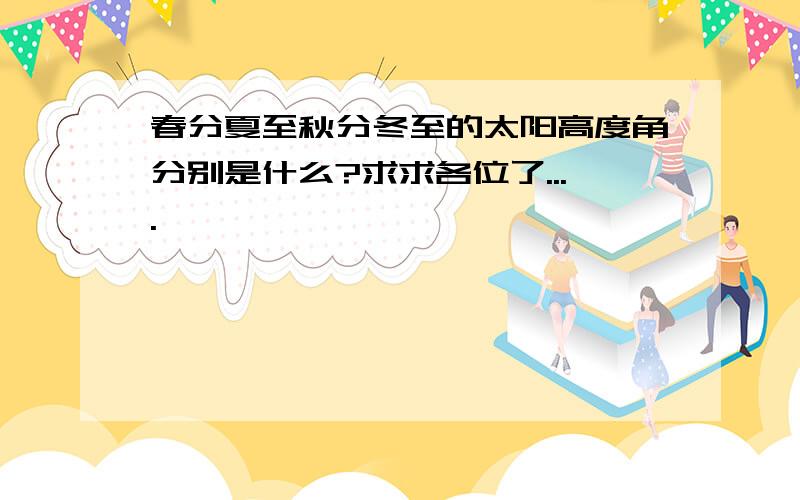 春分夏至秋分冬至的太阳高度角分别是什么?求求各位了....